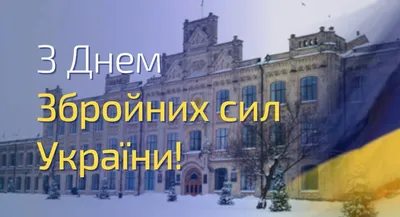 З Днем
Збройних сил
України!